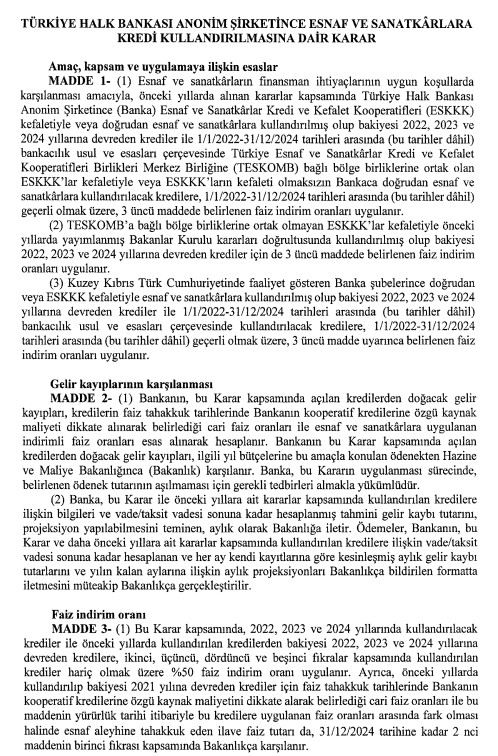 TÜRKİYE HALK BANKASI ANONİM ŞİRKETİNCE ESNAF VE SANATKÂRLARA KREDİ KULLANDIRILMASINA DAİR KARAR

Amaç, kapsam ve uygulamaya ilişkin esaslar

MADDE 1- (1) Esnaf ve sanatkârların finansman ihtiyaçlarının uygun koşullarda karşılanması amacıyla, önceki yıllarda alınan kararlar kapsamında Türkiye Halk Bankası Anonim Şirketince (Banka) Esnaf ve Sanatkârlar Kredi ve Kefalet Kooperatifleri (ESKKK) kefaletiyle veya doğrudan esnaf ve sanatkârlara kullandırılmış olup bakiyesi 2022, 2023 ve 2024 yıllarına devreden krediler ile 1/1/2022-31/12/2024 tarihleri arasında (bu tarihler dâhil) bankacılık usul ve esasları çerçevesinde Türkiye Esnaf ve Sanatkârlar Kredi ve Kefalet Kooperatifleri Birlikleri Merkez Birliğine (TESKOMB) bağlı bölge birliklerine ortak olan ESKKK'lar kefaletiyle veya ESKKK'ların kefaleti olmaksızın Bankaca doğrudan esnaf ve sanatkârlara kullandırılacak kredilere, 1/1/2022-31/12/2024 tarihleri arasında (bu tarihler dâhil) geçerli olmak üzere, 3 üncü maddede belirlenen faiz indirim oranları uygulanır.

(2) TESKOMB'a bağlı bölge birliklerine ortak olmayan ESKKK'lar kefaletiyle önceki yıllarda yayımlanmış Bakanlar Kurulu kararları doğrultusunda kullandırılmış olup bakiyesi 2022, 2023 ve 2024 yıllarına devreden krediler için de 3 üncü maddede belirlenen faiz indirim oranları uygulanır.

(3) Kuzey Kıbrıs Türk Cumhuriyetinde faaliyet gösteren Banka şubelerince doğrudan veya ESKKK kefaletiyle esnaf ve sanatkârlara kullandırılmış olup bakiyesi 2022, 2023 ve 2024 yıllarına devreden krediler ile 1/1/2022-31/12/2024 tarihleri arasında (bu tarihler dâhil) bankacılık usul ve esasları çerçevesinde kullandırılacak kredilere, 1/1/2022-31/12/2024 tarihleri arasında (bu tarihler dâhil) geçerli olmak üzere, 3 üncü madde uyarınca belirlenen faiz indirim oranları uygulanır.

Gelir kayıplarının karşılanması

MADDE 2- (1) Bankanın, bu Karar kapsamında açılan kredilerden doğacak gelir kayıpları, kredilerin faiz tahakkuk tarihlerinde Bankanın kooperatif kredilerine özgü kaynak maliyeti dikkate alınarak belirlediği cari faiz oranları ile esnaf ve sanatkârlara uygulanan indirimli faiz oranları esas alınarak hesaplanır. Bankanın bu Karar kapsamında açılan kredilerden doğacak gelir kayıpları, ilgili yıl bütçelerine bu amaçla konulan ödenekten Hazine ve Maliye Bakanlığınca (Bakanlık) karşılanır. Banka, bu Kararın uygulanması sürecinde, belirlenen ödenek tutarının aşılmaması için gerekli tedbirleri almakla yükümlüdür.

(2) Banka, bu Karar ile önceki yıllara ait kararlar kapsamında kullandırılan kredilere ilişkin bilgileri ve vade/taksit vadesi sonuna kadar hesaplanmış tahmini gelir kaybı tutarını, projeksiyon yapılabilmesini teminen, aylık olarak Bakanlığa iletir. Ödemeler, Bankanın, bu Karar ve daha önceki yıllara ait kararlar kapsamında kullandırılan kredilere ilişkin vade/taksit vadesi sonuna kadar hesaplanan ve her ay kendi kayıtlarına göre kesinleşmiş aylık gelir kaybı tutarlarını ve yılın kalan aylarına ilişkin aylık projeksiyonları Bakanlıkça bildirilen formatta iletmesini müteakip Bakanlıkça gerçekleştirilir.

Faiz indirim oranı

MADDE 3- (1) Bu Karar kapsamında, 2022, 2023 ve 2024 yıllarında kullandırılacak krediler ile önceki yıllarda kullandırılan kredilerden bakiyesi 2022, 2023 ve 2024 yıllarına devreden kredilere, ikinci, üçüncü, dördüncü ve beşinci fıkralar kapsamında kullandırılan krediler hariç olmak üzere %50 faiz indirim oranı uygulanır. Ayrıca, önceki yıllarda kullandırılıp bakiyesi 2021 yılına devreden krediler için faiz tahakkuk tarihlerinde Bankanın kooperatif kredilerine özgü kaynak maliyetini dikkate alarak belirlediği cari faiz oranları ile bu maddenin yürürlük tarihi itibariyle bu kredilere uygulanan faiz oranları arasında fark olması halinde esnaf aleyhine tahakkuk eden ilave faiz tutarı da, 31/12/2024 tarihine kadar 2 nci maddenin birinci fıkrası kapsamında Bakanlıkça karşılanır.